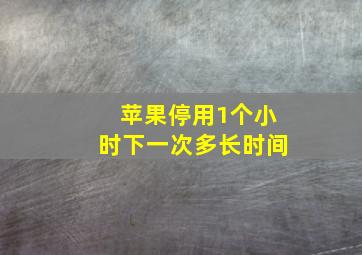 苹果停用1个小时下一次多长时间